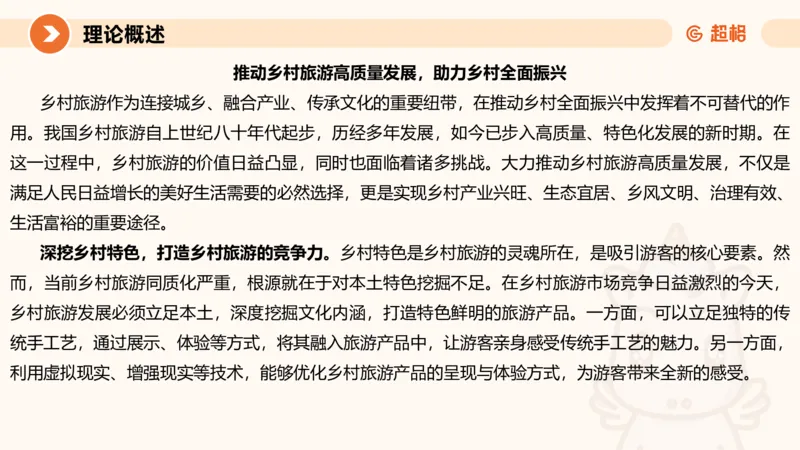 理论概述

超格

推动乡村旅游高质量发展，助力乡村全面振兴

乡村旅游作为连接城乡、融合产业、传承文化的重要纽带，在推动乡村全面振兴中发挥着不可替代的作用。我国乡村旅游自上世纪八十年代起步，历经多年发展，如今已步入高质量、特色化发展的新时期。在这一过程中，乡村旅游的价值日益凸显，同时也面临着诸多挑战。大力推动乡村旅游高质量发展，不仅是满足人民日益增长的美好生活需要的必然选择，更是实现乡村产业兴旺、生态宜居、乡风文明、治理有效、生活富裕的重要途径。

深挖乡村特色，打造乡村旅游的竞争力。乡村特色是乡村旅游的灵魂所在，是吸引游客的核心要素。然而，当前乡村旅游同质化严重，根源就在于对本土特色挖掘不足。在乡村旅游市场竞争日益激烈的今天，乡村旅游发展必须立足本土，深度挖掘文化内涵，打造特色鲜明的旅游产品。一方面，可以立足独特的传统手工艺，通过展示、体验等方式，将其融入旅游产品中，让游客亲身感受传统手工艺的魅力。另一方面，利用虚拟现实、增强现实等技术，能够优化乡村旅游产品的呈现与体验方式，为游客带来全新的感受。